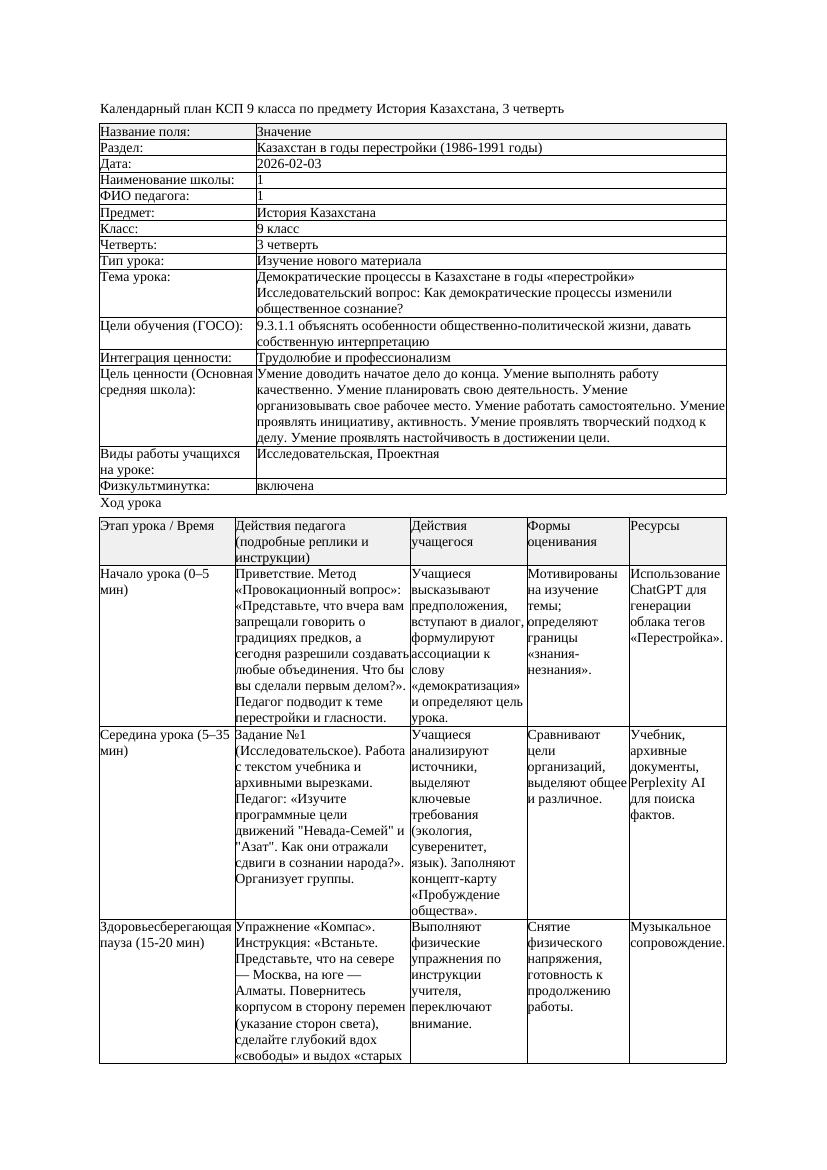 Календарный план КСП 9 класса по предмету История Казахстана, 3 четверть

| Название поля: | Значение |
|---|---|
| Раздел: | Казахстан в годы перестройки (1986-1991 годы) |
| Дата: | 2026-02-03 |
| Наименование школы: | 1 |
| ФИО педагога: | 1 |
| Предмет: | История Казахстана |
| Класс: | 9 класс |
| Четверть: | 3 четверть |
| Тип урока: | Изучение нового материала |
| Тема урока: | Демократические процессы в Казахстане в годы «перестройки» Исследовательский вопрос: Как демократические процессы изменили общественное сознание? |
| Цели обучения (ГОСО): | 9.3.1.1 объяснять особенности общественно-политической жизни, давать собственную интерпретацию |
| Интеграция ценности: | Трудолюбие и профессионализм |
| Цель ценности (Основная средняя школа): | Умение доводить начатое дело до конца. Умение выполнять работу качественно. Умение планировать свою деятельность. Умение организовывать свое рабочее место. Умение работать самостоятельно. Умение проявлять инициативу, активность. Умение проявлять творческий подход к делу. Умение проявлять настойчивость в достижении цели. |
| Виды работы учащихся на уроке: | Исследовательская, Проектная |
| Физкультминутка: | включена |

Ход урока

| Этап урока / Время | Действия педагога (подробные реплики и инструкции) | Действия учащегося | Формы оценивания | Ресурсы |
|---|---|---|---|---|
| Начало урока (0–5 мин) | Приветствие. Метод «Провокационный вопрос»: «Представьте, что вчера вам запрещали говорить о традициях предков, а сегодня разрешили создавать любые объединения. Что бы вы сделали первым делом?». Педагог подводит к теме перестройки и гласности. | Учащиеся высказывают предположения, вступают в диалог, формулируют ассоциации к слову «демократизация» и определяют цель урока. | Мотивированы на изучение темы; определяют границы «знания-незнания». | Использование ChatGPT для генерации облака тегов «Перестройка». |
| Середина урока (5–35 мин) | Задание №1 (Исследовательское). Работа с текстом учебника и архивными вырезками. Педагог: «Изучите программные цели движений "Невада-Семей" и "Азат". Как они отражали сдвиги в сознании народа?». Организует группы. | Учащиеся анализируют источники, выделяют ключевые требования (экология, суверенитет, язык). Заполняют концепт-карту «Пробуждение общества». | Сравнивают цели организаций, выделяют общее и различное. | Учебник, архивные документы, Perplexity AI для поиска фактов. |
| Здоровьесберегающая пауза (15-20 мин) | Упражнение «Компас». Инструкция: «Встаньте. Представьте, что на севере — Москва, на юге — Алматы. Повернитесь корпусом в сторону перемен (указание сторон света), сделайте глубокий вдох «свободы» и выдох «старых | Выполняют физические упражнения по инструкции учителя, переключают внимание. | Снятие физического напряжения, готовность к продолжению работы. | Музыкальное сопровождение. |